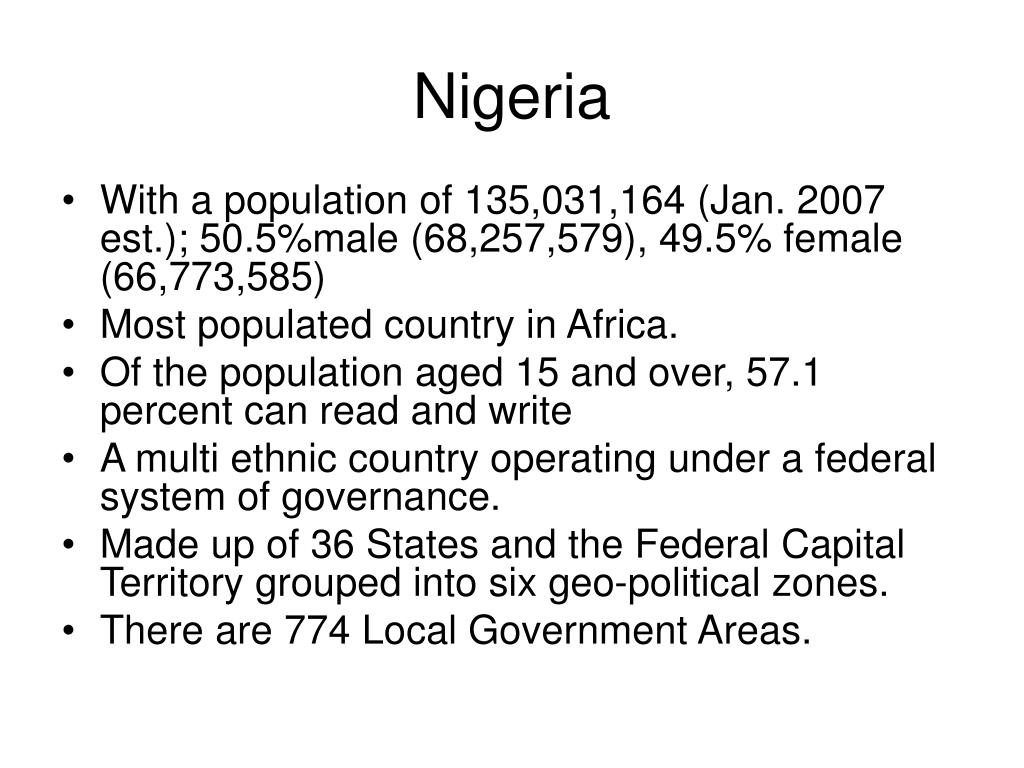 Nigeria

• With a population of 135,031,164 (Jan. 2007 est.); 50.5%male (68,257,579), 49.5% female (66,773,585)
• Most populated country in Africa.
• Of the population aged 15 and over, 57.1 percent can read and write
• A multi ethnic country operating under a federal system of governance.
• Made up of 36 States and the Federal Capital Territory grouped into six geo-political zones.
• There are 774 Local Government Areas.